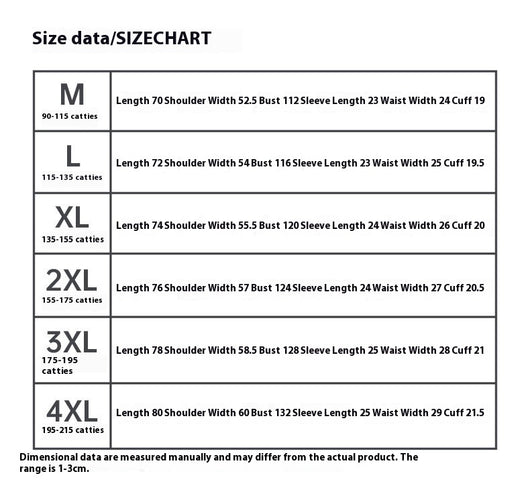 Size data/SIZECHART

| M 90-115 catties | Length 70 Shoulder Width 52.5 Bust 112 Sleeve Length 23 Waist Width 24 Cuff 19 |
|---|---|
| L 115-135 catties | Length 72 Shoulder Width 54 Bust 116 Sleeve Length 23 Waist Width 25 Cuff 19.5 |
| XL 135-155 catties | Length 74 Shoulder Width 55.5 Bust 120 Sleeve Length 24 Waist Width 26 Cuff 20 |
| 2XL 155-175 catties | Length 76 Shoulder Width 57 Bust 124 Sleeve Length 24 Waist Width 27 Cuff 20.5 |
| 3XL 175-195 catties | Length 78 Shoulder Width 58.5 Bust 128 Sleeve Length 25 Waist Width 28 Cuff 21 |
| 4XL 195-215 catties | Length 80 Shoulder Width 60 Bust 132 Sleeve Length 25 Waist Width 29 Cuff 21.5 |

Dimensional data are measured manually and may differ from the actual product. The range is 1-3cm.